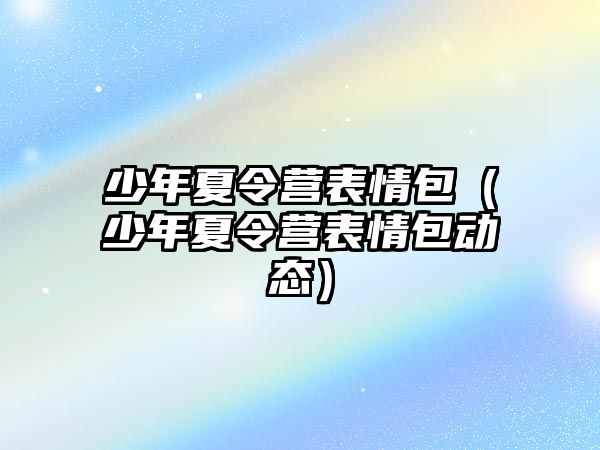 少年夏令营表情包（少年夏令营表情包动态）